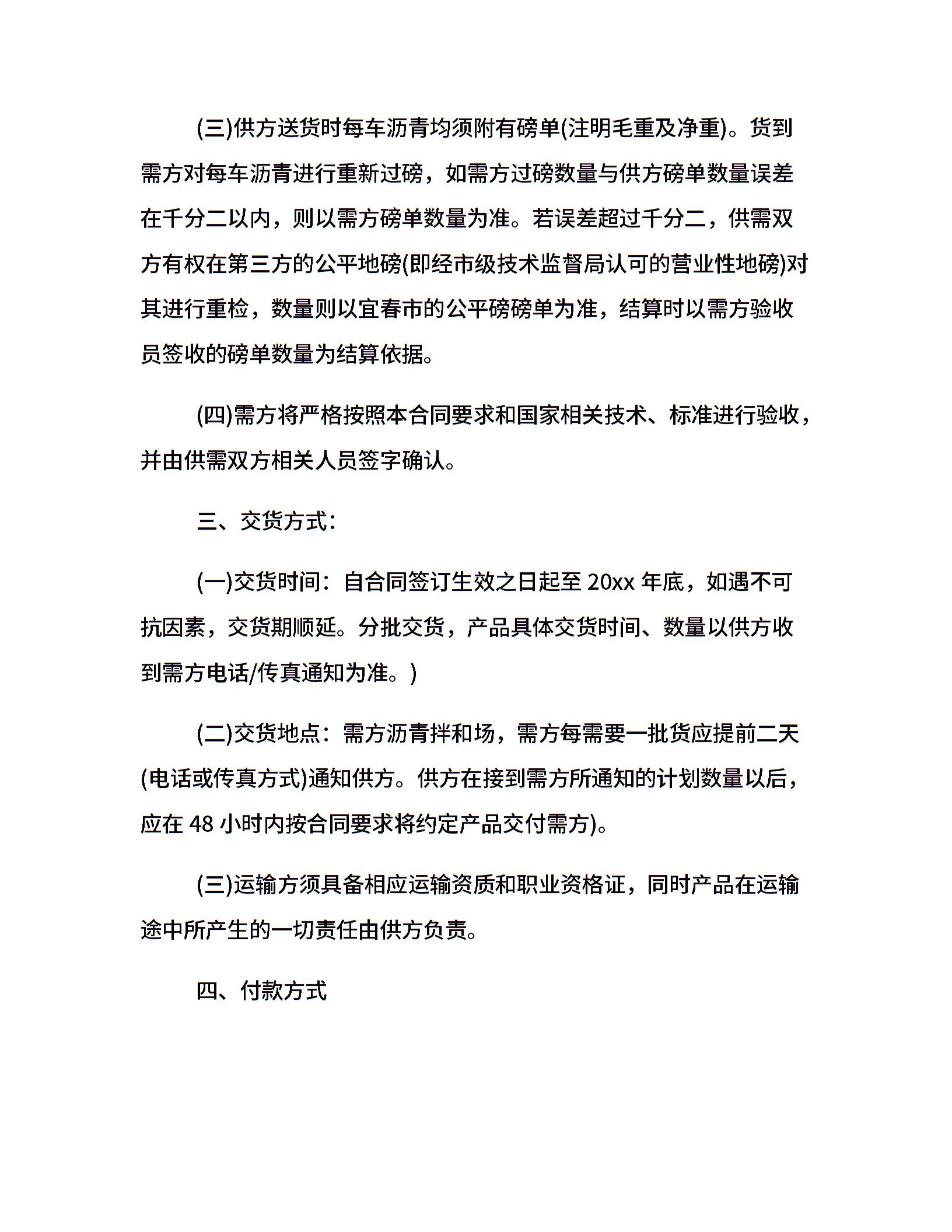 (三)供方送货时每车沥青均须附有磅单(注明毛重及净重)。货到需方对每车沥青进行重新过磅，如需方过磅数量与供方磅单数量误差在千分二以内，则以需方磅单数量为准。若误差超过千分二，供需双方有权在第三方的公平地磅(即经市级技术监督局认可的营业性地磅)对其进行重检，数量则以宜春市的公平磅磅单为准，结算时以需方验收员签收的磅单数量为结算依据。

(四)需方将严格按照本合同要求和国家相关技术、标准进行验收，并由供需双方相关人员签字确认。

三、交货方式：

(一)交货时间：自合同签订生效之日起至 20xx 年底，如遇不可抗因素，交货期顺延。分批交货，产品具体交货时间、数量以供方收到需方电话/传真通知为准。)

(二)交货地点：需方沥青拌和场，需方每需要一批货应提前二天(电话或传真方式)通知供方。供方在接到需方所通知的计划数量以后，应在 48 小时内按合同要求将约定产品交付需方)。

(三)运输方须具备相应运输资质和职业资格证，同时产品在运输途中所产生的一切责任由供方负责。

四、付款方式